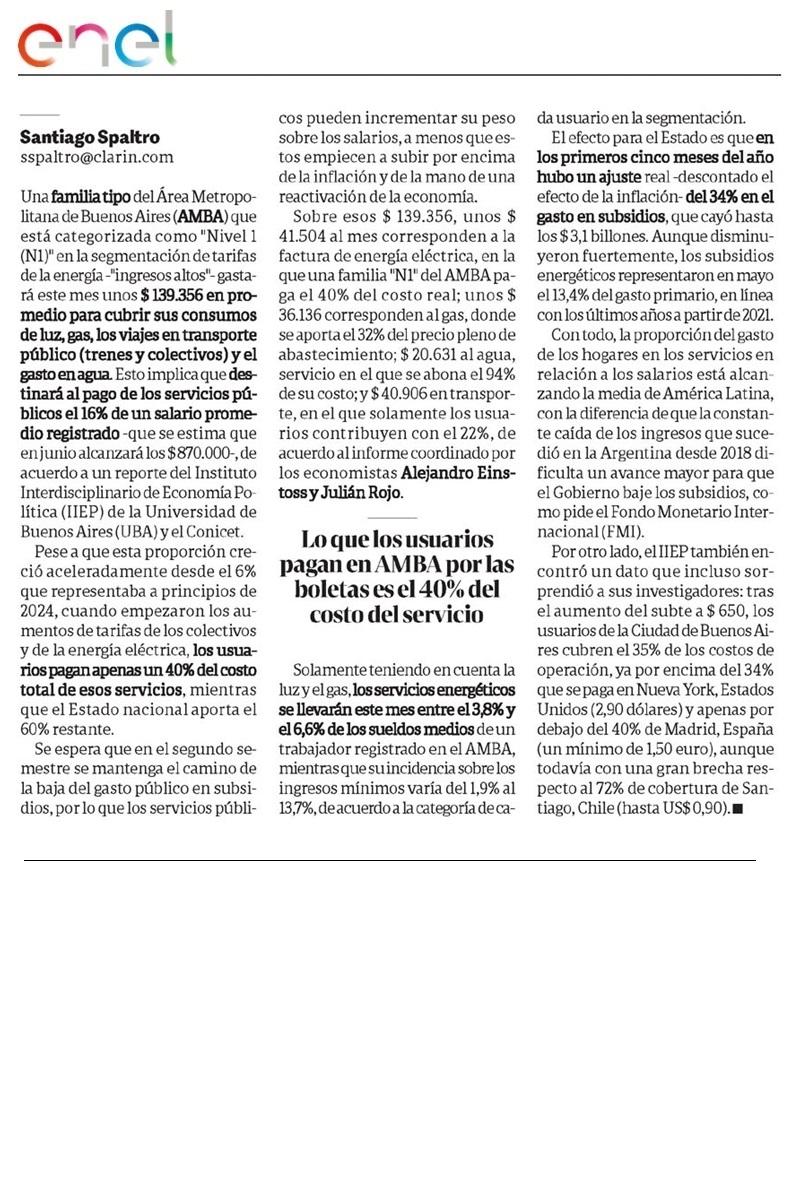 enel

Santiago Spaltro
sspaltro@clarin.com

Una familia tipo del Área Metropolitana de Buenos Aires (AMBA) que está categorizada como "Nivel 1 (N1)" en la segmentación de tarifas de la energía -"ingresos altos"- gastará este mes unos $ 139.356 en promedio para cubrir sus consumos de luz, gas, los viajes en transporte público (trenes y colectivos) y el gasto en agua. Esto implica que destinará al pago de los servicios públicos el 16% de un salario promedio registrado -que se estima que en junio alcanzará los $ 870.000-, de acuerdo a un reporte del Instituto Interdisciplinario de Economía Política (IIEP) de la Universidad de Buenos Aires (UBA) y el Conicet.

Pese a que esta proporción creció aceleradamente desde el 6% que representaba a principios de 2024, cuando empezaron los aumentos de tarifas de los colectivos y de la energía eléctrica, los usuarios pagan apenas un 40% del costo total de esos servicios, mientras que el Estado nacional aporta el 60% restante.

Se espera que en el segundo semestre se mantenga el camino de la baja del gasto público en subsidios, por lo que los servicios públicos pueden incrementar su peso sobre los salarios, a menos que estos empiecen a subir por encima de la inflación y de la mano de una reactivación de la economía.

Sobre esos $ 139.356, unos $ 41.504 al mes corresponden a la factura de energía eléctrica, en la que una familia "N1" del AMBA paga el 40% del costo real; unos $ 36.136 corresponden al gas, donde se aporta el 32% del precio pleno de abastecimiento; $ 20.631 al agua, servicio en el que se abona el 94% de su costo; y $ 40.906 en transporte, en el que solamente los usuarios contribuyen con el 22%, de acuerdo al informe coordinado por los economistas Alejandro Einstoss y Julián Rojo.

Lo que los usuarios pagan en AMBA por las boletas es el 40% del costo del servicio

Solamente teniendo en cuenta la luz y el gas, los servicios energéticos se llevarán este mes entre el 3,8% y el 6,6% de los sueldos medios de un trabajador registrado en el AMBA, mientras que su incidencia sobre los ingresos mínimos varía del 1,9% al 13,7%, de acuerdo a la categoría de cada usuario en la segmentación.

El efecto para el Estado es que en los primeros cinco meses del año hubo un ajuste real -descontado el efecto de la inflación- del 34% en el gasto en subsidios, que cayó hasta los $ 3,1 billones. Aunque disminuyeron fuertemente, los subsidios energéticos representaron en mayo el 13,4% del gasto primario, en línea con los últimos años a partir de 2021.

Con todo, la proporción del gasto de los hogares en los servicios en relación a los salarios está alcanzando la media de América Latina, con la diferencia de que la constante caída de los ingresos que sucedió en la Argentina desde 2018 dificulta un avance mayor para que el Gobierno baje los subsidios, como pide el Fondo Monetario Internacional (FMI).

Por otro lado, el IIEP también encontró un dato que incluso sorprendió a sus investigadores: tras el aumento del subte a $ 650, los usuarios de la Ciudad de Buenos Aires cubren el 35% de los costos de operación, ya por encima del 34% que se paga en Nueva York, Estados Unidos (2,90 dólares) y apenas por debajo del 40% de Madrid, España (un mínimo de 1,50 euro), aunque todavía con una gran brecha respecto al 72% de cobertura de Santiago, Chile (hasta US$ 0,90). ■